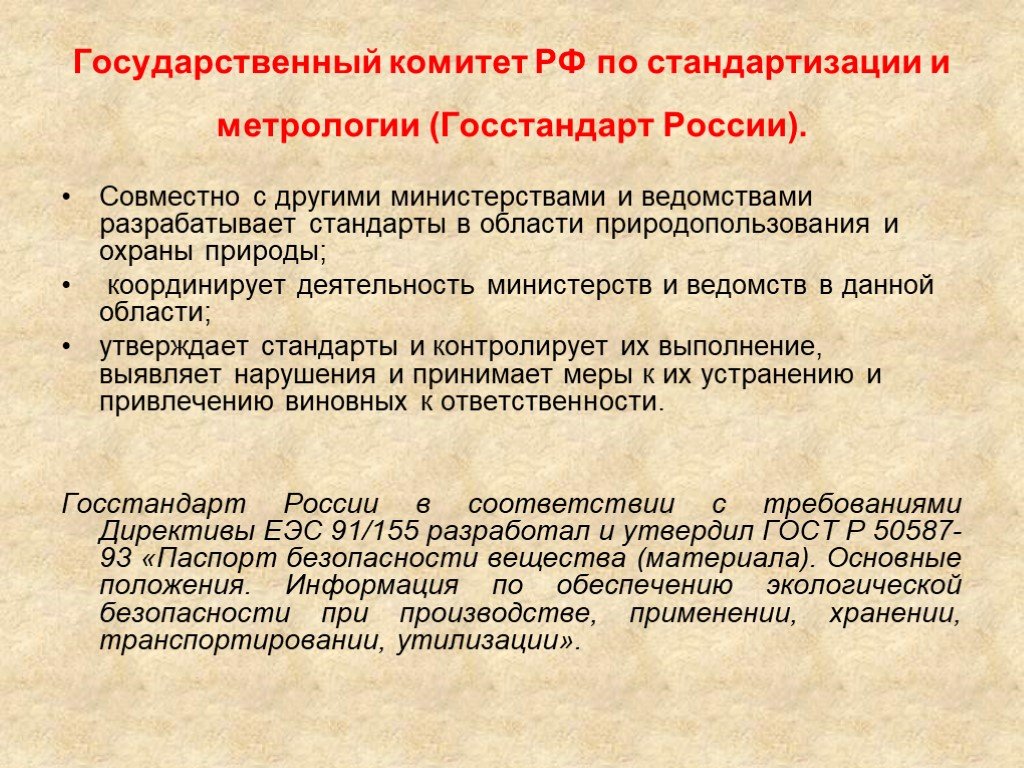 Государственный комитет РФ по стандартизации и метрологии (Госстандарт России).

• Совместно с другими министерствами и ведомствами разрабатывает стандарты в области природопользования и охраны природы;
• координирует деятельность министерств и ведомств в данной области;
• утверждает стандарты и контролирует их выполнение, выявляет нарушения и принимает меры к их устранению и привлечению виновных к ответственности.

Госстандарт России в соответствии с требованиями Директивы ЕЭС 91/155 разработал и утвердил ГОСТ Р 50587-93 «Паспорт безопасности вещества (материала). Основные положения. Информация по обеспечению экологической безопасности при производстве, применении, хранении, транспортировании, утилизации».